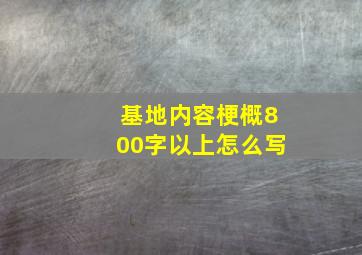 基地内容梗概800字以上怎么写